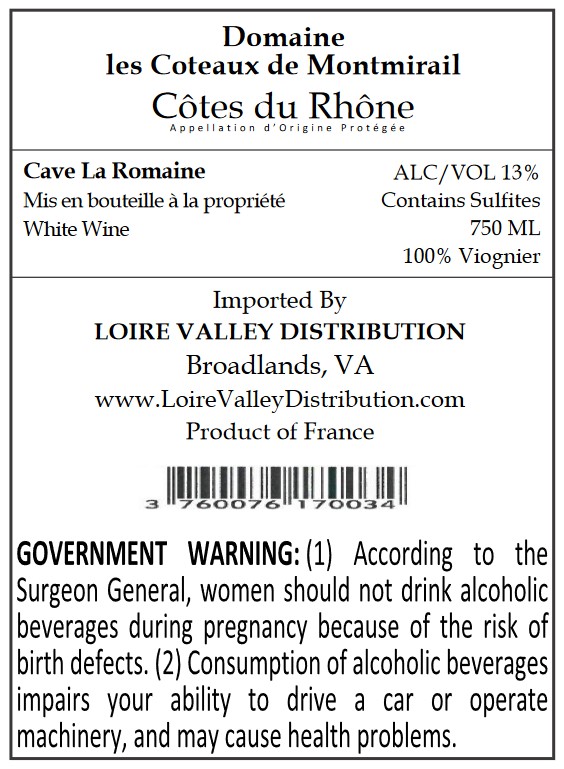 Domaine
les Coteaux de Montmirail
Côtes du Rhône
Appellation d'Origine Protégée

Cave La Romaine
Mis en bouteille à la propriété
White Wine

ALC/VOL 13%
Contains Sulfites
750 ML
100% Viognier

Imported By
LOIRE VALLEY DISTRIBUTION
Broadlands, VA
www.LoireValleyDistribution.com
Product of France

3 760076 170034

GOVERNMENT WARNING: (1) According to the Surgeon General, women should not drink alcoholic beverages during pregnancy because of the risk of birth defects. (2) Consumption of alcoholic beverages impairs your ability to drive a car or operate machinery, and may cause health problems.